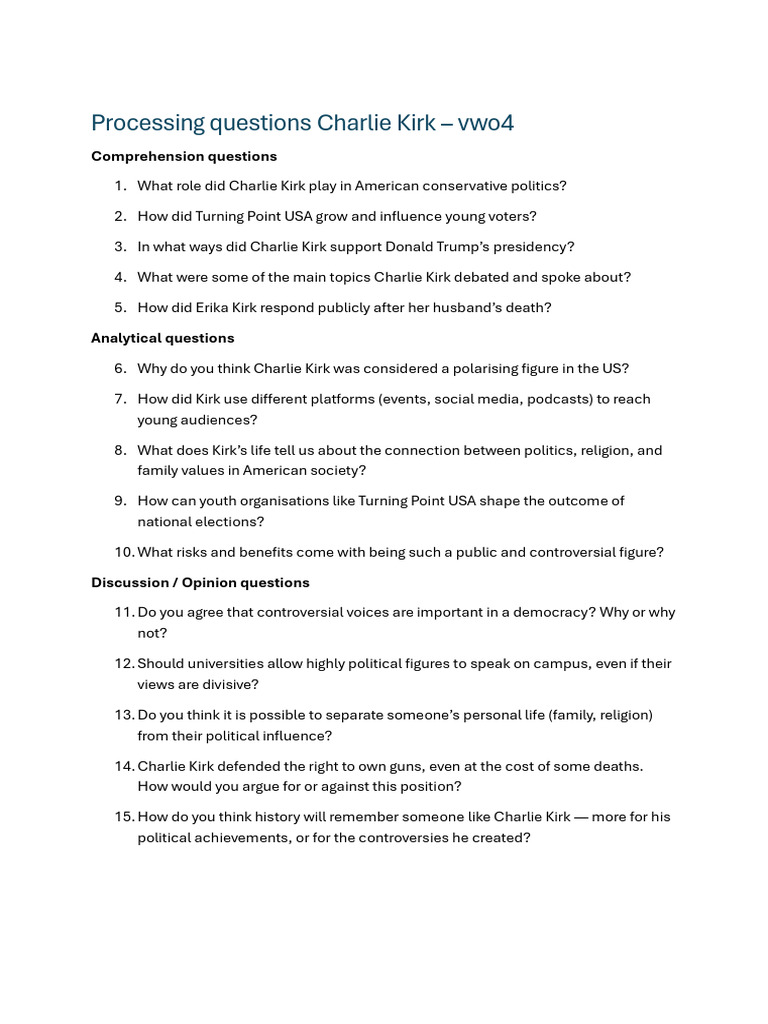 Processing questions Charlie Kirk – vwo4

Comprehension questions

1. What role did Charlie Kirk play in American conservative politics?

2. How did Turning Point USA grow and influence young voters?

3. In what ways did Charlie Kirk support Donald Trump's presidency?

4. What were some of the main topics Charlie Kirk debated and spoke about?

5. How did Erika Kirk respond publicly after her husband's death?

Analytical questions

6. Why do you think Charlie Kirk was considered a polarising figure in the US?

7. How did Kirk use different platforms (events, social media, podcasts) to reach young audiences?

8. What does Kirk's life tell us about the connection between politics, religion, and family values in American society?

9. How can youth organisations like Turning Point USA shape the outcome of national elections?

10. What risks and benefits come with being such a public and controversial figure?

Discussion / Opinion questions

11. Do you agree that controversial voices are important in a democracy? Why or why not?

12. Should universities allow highly political figures to speak on campus, even if their views are divisive?

13. Do you think it is possible to separate someone's personal life (family, religion) from their political influence?

14. Charlie Kirk defended the right to own guns, even at the cost of some deaths. How would you argue for or against this position?

15. How do you think history will remember someone like Charlie Kirk — more for his political achievements, or for the controversies he created?